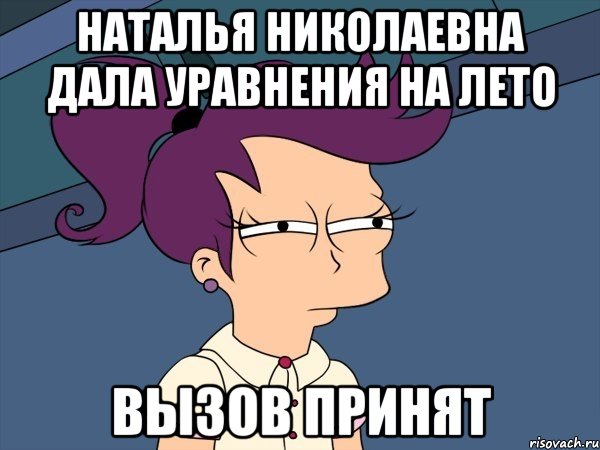 НАТАЛЬЯ НИКОЛАЕВНА ДАЛА УРАВНЕНИЯ НА ЛЕТО

ВЫЗОВ ПРИНЯТ

risovach.ru